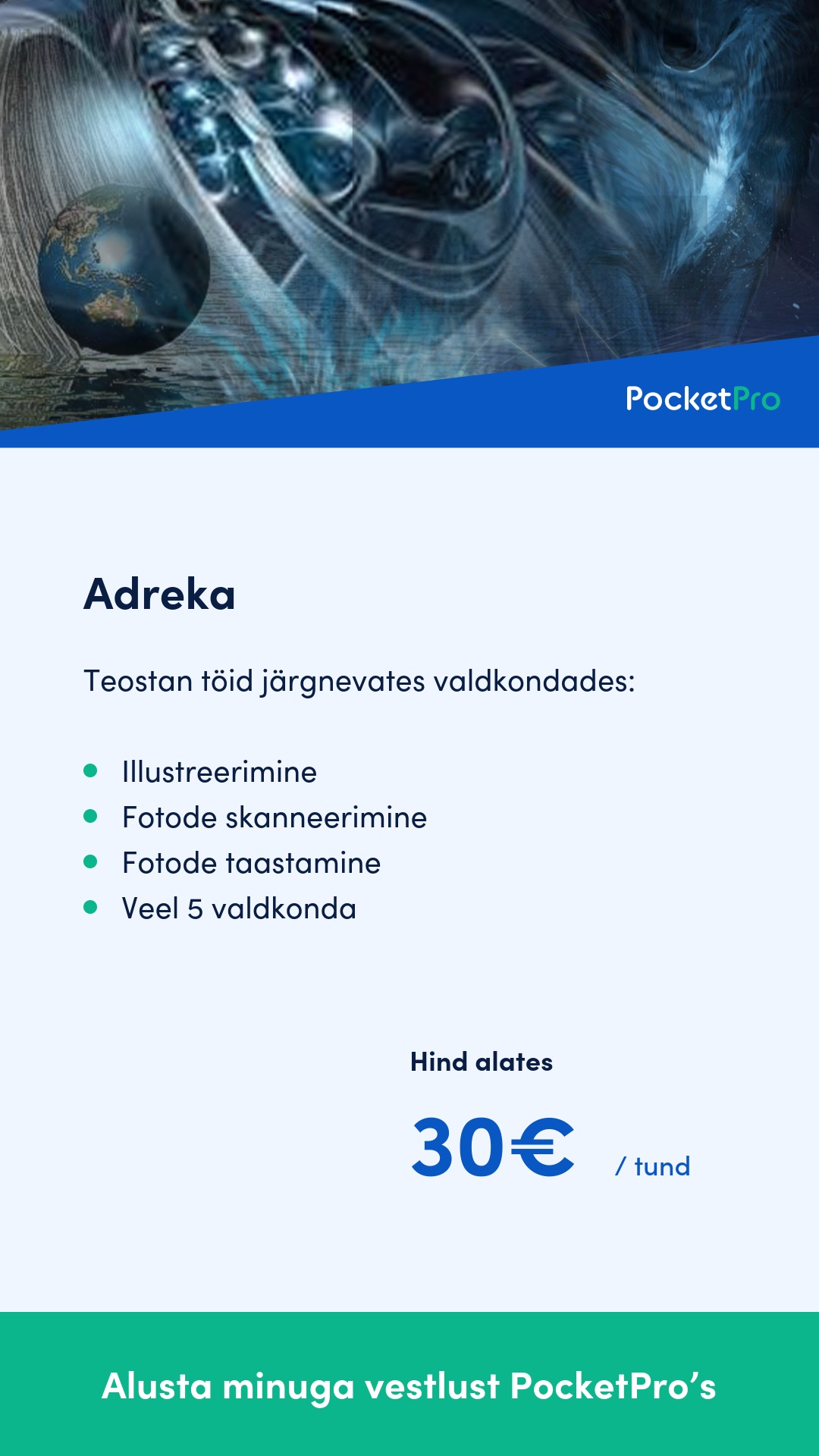 PocketPro

Adreka

Teostan töid järgnevates valdkondades:

• Illustreerimine
• Fotode skanneerimine
• Fotode taastamine
• Veel 5 valdkonda

Hind alates

30€ / tund

Alusta minuga vestlust PocketPro's